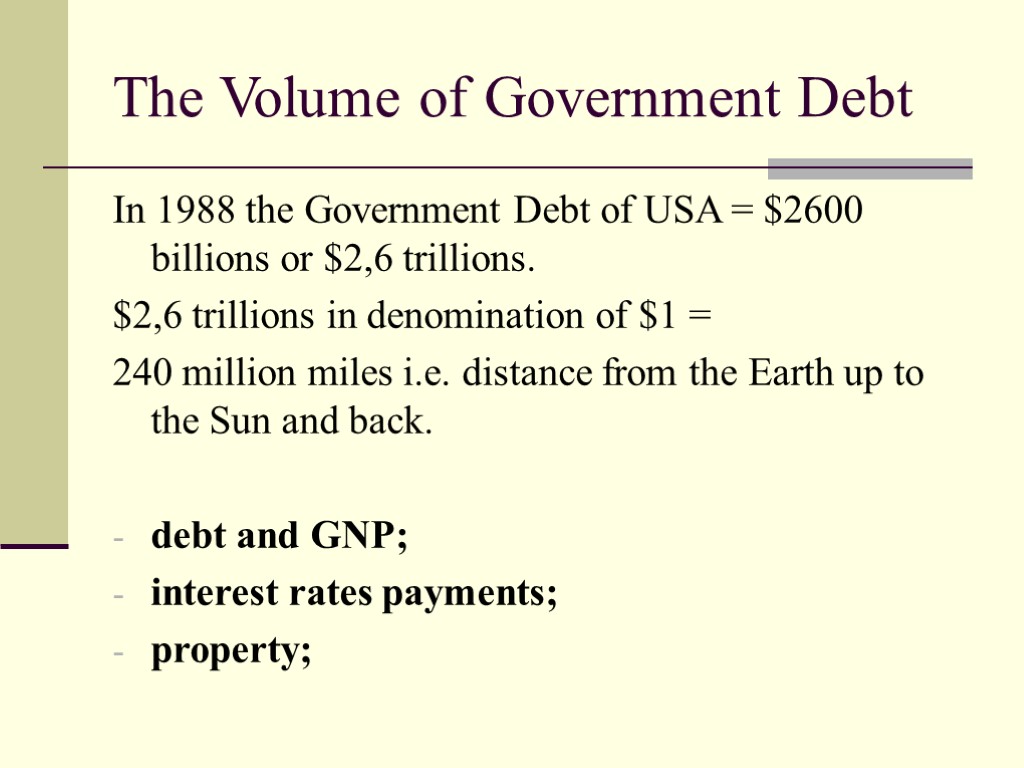 The Volume of Government Debt

In 1988 the Government Debt of USA = $2600 billions or $2,6 trillions.

$2,6 trillions in denomination of $1 =

240 million miles i.e. distance from the Earth up to the Sun and back.

- debt and GNP;
- interest rates payments;
- property;